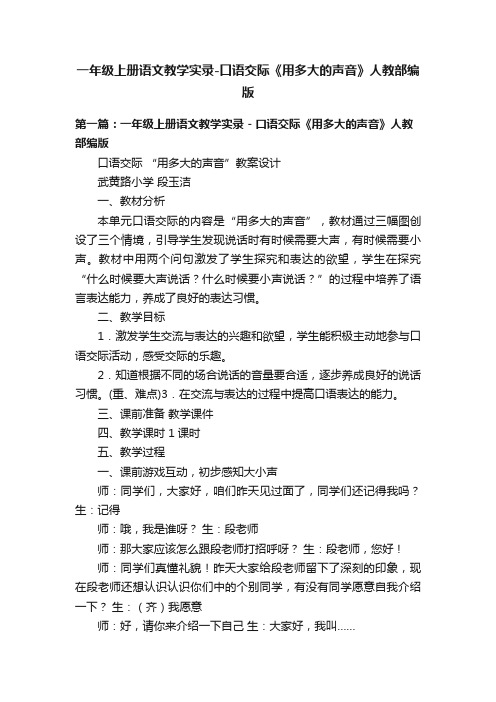 一年级上册语文教学实录-口语交际《用多大的声音》人教部编版

第一篇：一年级上册语文教学实录 - 口语交际《用多大的声音》人教部编版

口语交际 “用多大的声音”教案设计

武黄路小学 段玉洁

一、教材分析

本单元口语交际的内容是“用多大的声音”，教材通过三幅图创设了三个情境，引导学生发现说话时有时候需要大声，有时候需要小声。教材中用两个问句激发了学生探究和表达的欲望，学生在探究“什么时候要大声说话？什么时候要小声说话？”的过程中培养了语言表达能力，养成了良好的表达习惯。

二、教学目标

1．激发学生交流与表达的兴趣和欲望，学生能积极主动地参与口语交际活动，感受交际的乐趣。

2．知道根据不同的场合说话的音量要合适，逐步养成良好的说话习惯。(重、难点)3．在交流与表达的过程中提高口语表达的能力。

三、课前准备 教学课件

四、教学课时 1 课时

五、教学过程

一、课前游戏互动，初步感知大小声

师：同学们，大家好，咱们昨天见过面了，同学们还记得我吗？生：记得

师：哦，我是谁呀？ 生：段老师

师：那大家应该怎么跟段老师打招呼呀？ 生：段老师，您好！

师：同学们真懂礼貌！昨天大家给段老师留下了深刻的印象，现在段老师还想认识认识你们中的个别同学，有没有同学愿意自我介绍一下？ 生：（齐）我愿意

师：好，请你来介绍一下自己 生：大家好，我叫……